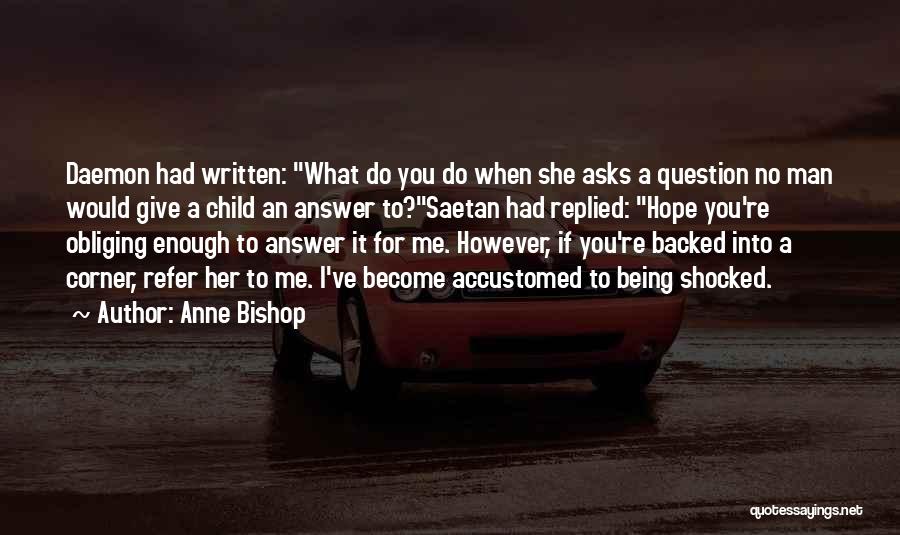 Daemon had written: "What do you do when she asks a question no man would give a child an answer to?"Saetan had replied: "Hope you're obliging enough to answer it for me. However, if you're backed into a corner, refer her to me. I've become accustomed to being shocked.

~ Author: Anne Bishop

quotessayings.net